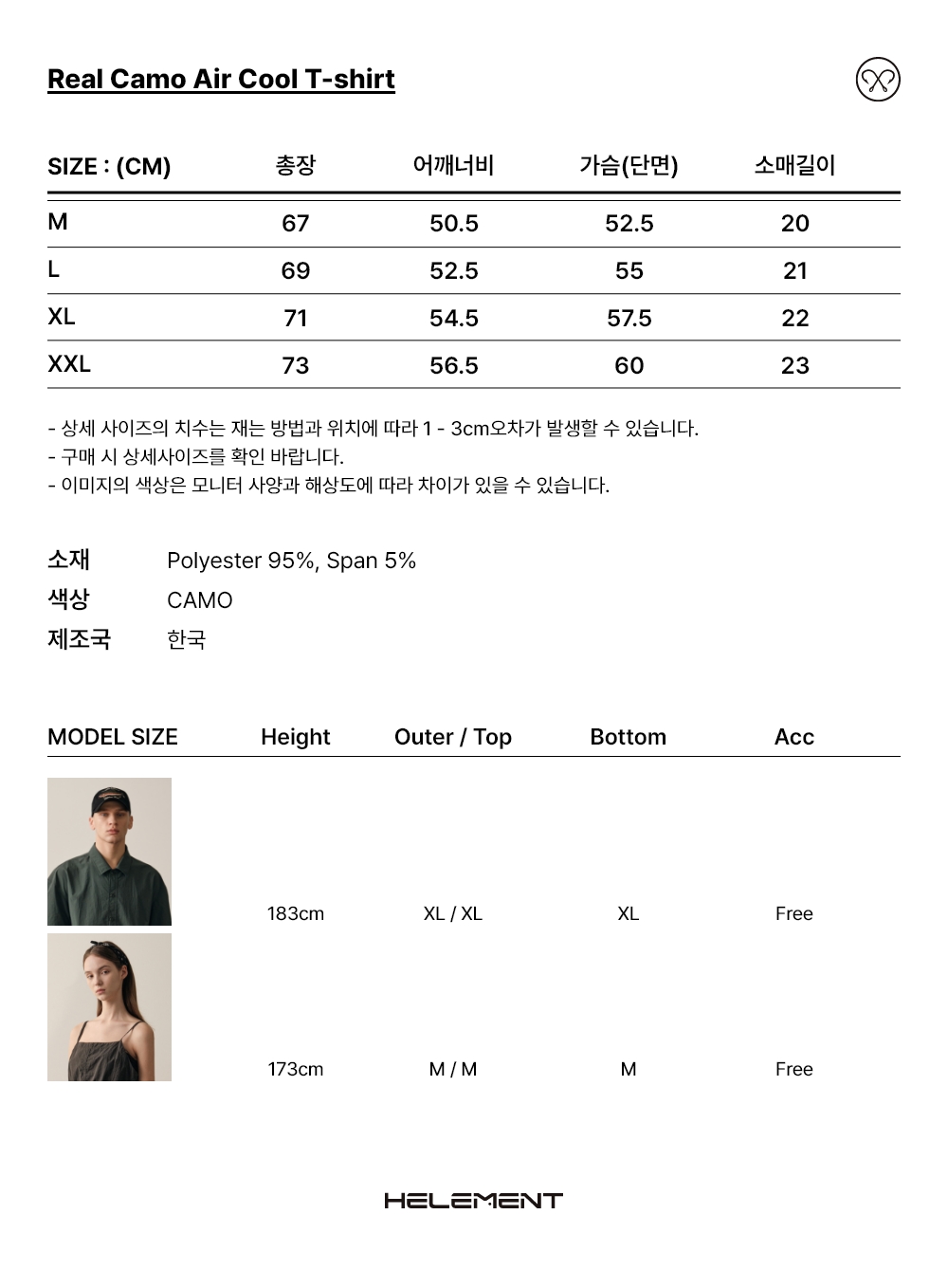 Real Camo Air Cool T-shirt

| SIZE : (CM) | 총장 | 어깨너비 | 가슴(단면) | 소매길이 |
|---|---|---|---|---|
| M | 67 | 50.5 | 52.5 | 20 |
| L | 69 | 52.5 | 55 | 21 |
| XL | 71 | 54.5 | 57.5 | 22 |
| XXL | 73 | 56.5 | 60 | 23 |

- 상세 사이즈의 치수는 재는 방법과 위치에 따라 1 - 3cm오차가 발생할 수 있습니다.
- 구매 시 상세사이즈를 확인 바랍니다.
- 이미지의 색상은 모니터 사양과 해상도에 따라 차이가 있을 수 있습니다.

소재 Polyester 95%, Span 5%
색상 CAMO
제조국 한국

| MODEL SIZE | Height | Outer / Top | Bottom | Acc |
|---|---|---|---|---|
| | 183cm | XL / XL | XL | Free |
| | 173cm | M / M | M | Free |

HELEMENT